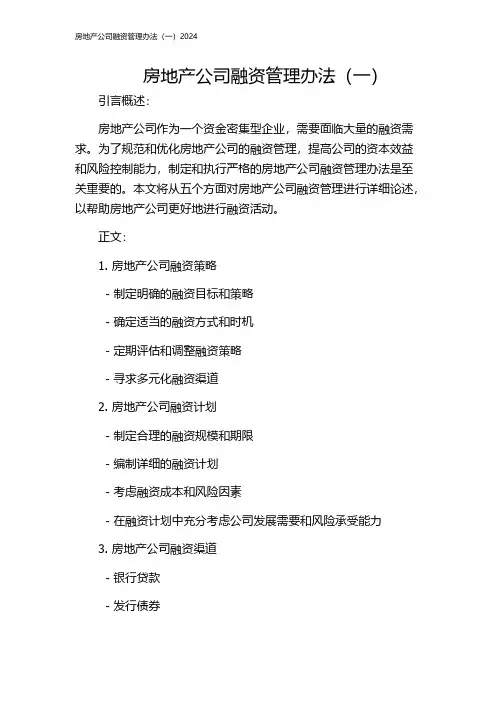 房地产公司融资管理办法（一）2024

房地产公司融资管理办法（一）

引言概述：

房地产公司作为一个资金密集型企业，需要面临大量的融资需求。为了规范和优化房地产公司的融资管理，提高公司的资本效益和风险控制能力，制定和执行严格的房地产公司融资管理办法是至关重要的。本文将从五个方面对房地产公司融资管理进行详细论述，以帮助房地产公司更好地进行融资活动。

正文：

1. 房地产公司融资策略

- 制定明确的融资目标和策略

- 确定适当的融资方式和时机

- 定期评估和调整融资策略

- 寻求多元化融资渠道

2. 房地产公司融资计划

- 制定合理的融资规模和期限

- 编制详细的融资计划

- 考虑融资成本和风险因素

- 在融资计划中充分考虑公司发展需要和风险承受能力

3. 房地产公司融资渠道

- 银行贷款

- 发行债券